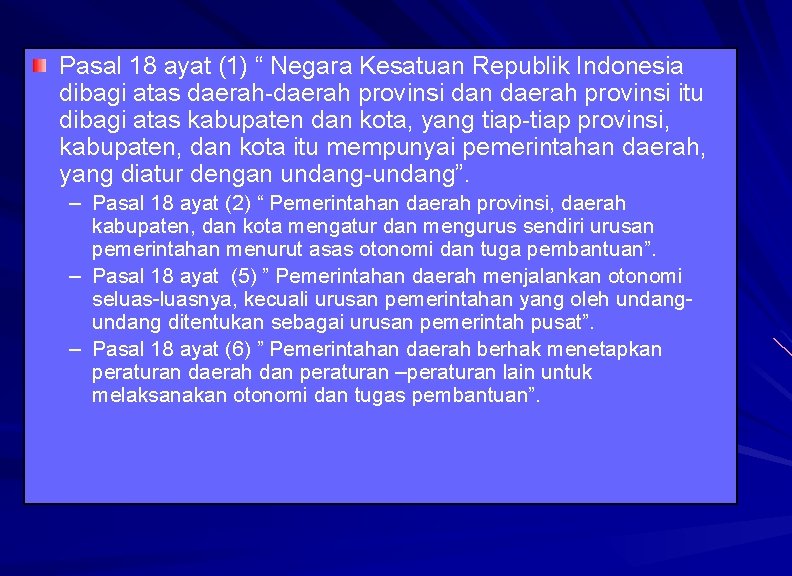 Pasal 18 ayat (1) “ Negara Kesatuan Republik Indonesia dibagi atas daerah-daerah provinsi dan daerah provinsi itu dibagi atas kabupaten dan kota, yang tiap-tiap provinsi, kabupaten, dan kota itu mempunyai pemerintahan daerah, yang diatur dengan undang-undang”.

– Pasal 18 ayat (2) “ Pemerintahan daerah provinsi, daerah kabupaten, dan kota mengatur dan mengurus sendiri urusan pemerintahan menurut asas otonomi dan tuga pembantuan”.

– Pasal 18 ayat (5) ” Pemerintahan daerah menjalankan otonomi seluas-luasnya, kecuali urusan pemerintahan yang oleh undang-undang ditentukan sebagai urusan pemerintah pusat”.

– Pasal 18 ayat (6) ” Pemerintahan daerah berhak menetapkan peraturan daerah dan peraturan –peraturan lain untuk melaksanakan otonomi dan tugas pembantuan”.